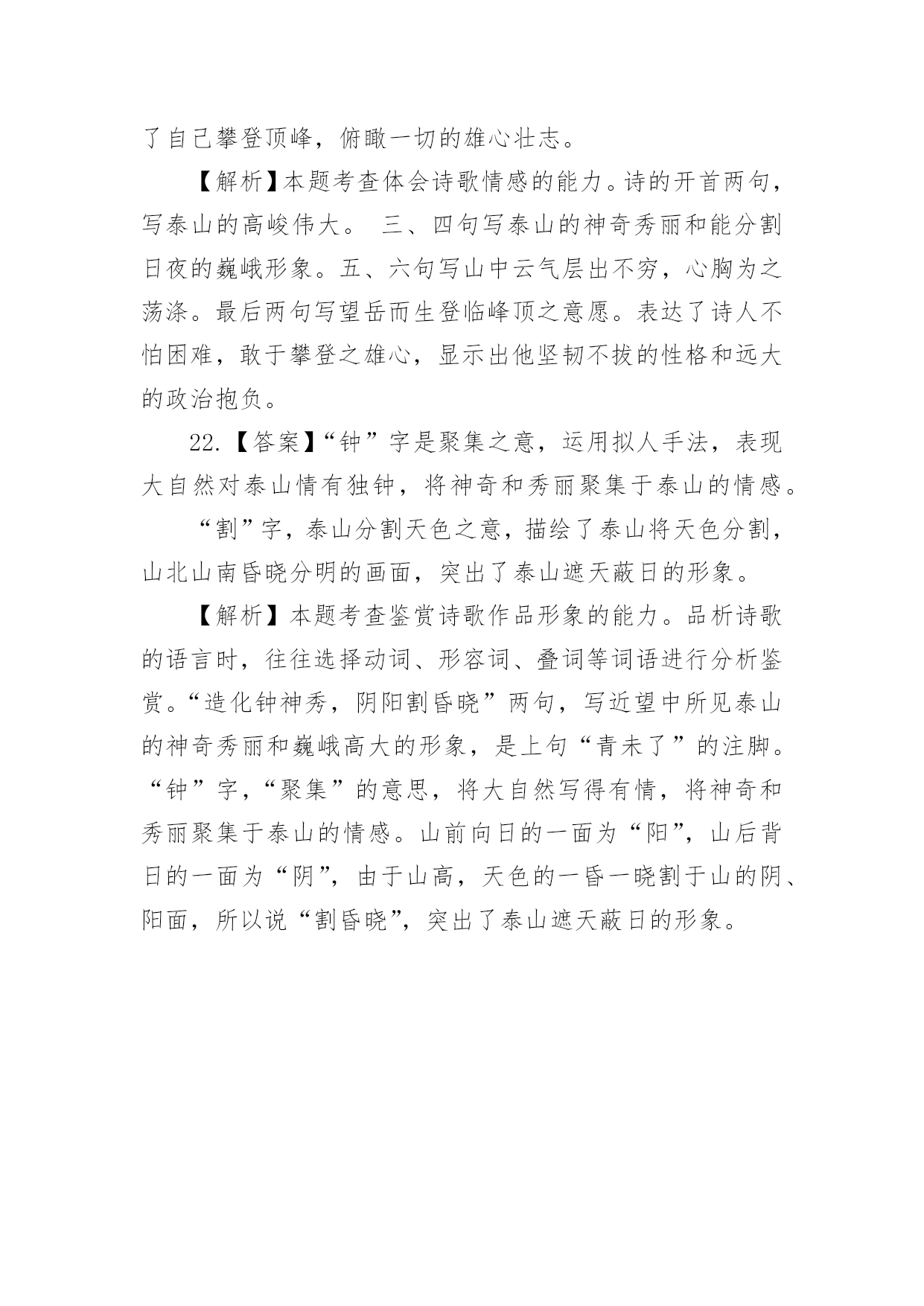 了自己攀登顶峰，俯瞰一切的雄心壮志。

【解析】本题考查体会诗歌情感的能力。诗的开首两句，写泰山的高峻伟大。 三、四句写泰山的神奇秀丽和能分割日夜的巍峨形象。五、六句写山中云气层出不穷，心胸为之荡涤。最后两句写望岳而生登临峰顶之意愿。表达了诗人不怕困难，敢于攀登之雄心，显示出他坚韧不拔的性格和远大的政治抱负。

22.【答案】“钟”字是聚集之意，运用拟人手法，表现大自然对泰山情有独钟，将神奇和秀丽聚集于泰山的情感。

“割”字，泰山分割天色之意，描绘了泰山将天色分割，山北山南昏晓分明的画面，突出了泰山遮天蔽日的形象。

【解析】本题考查鉴赏诗歌作品形象的能力。品析诗歌的语言时，往往选择动词、形容词、叠词等词语进行分析鉴赏。“造化钟神秀，阴阳割昏晓”两句，写近望中所见泰山的神奇秀丽和巍峨高大的形象，是上句“青未了”的注脚。“钟”字，“聚集”的意思，将大自然写得有情，将神奇和秀丽聚集于泰山的情感。山前向日的一面为“阳”，山后背日的一面为“阴”，由于山高，天色的一昏一晓割于山的阴、阳面，所以说“割昏晓”，突出了泰山遮天蔽日的形象。